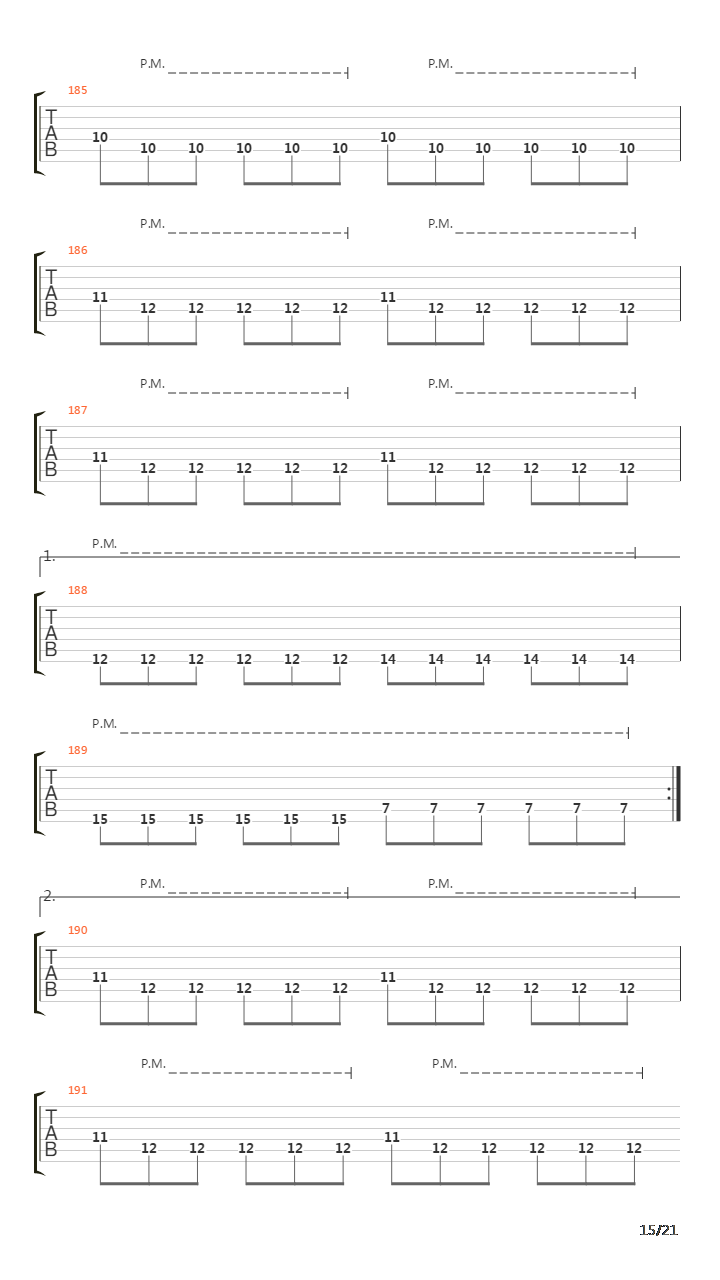 P.M. P.M.

185
T
A
B
10 10 10 10 10 10 10 10 10 10 10 10

P.M. P.M.

186
T
A
B
11 12 12 12 12 12 11 12 12 12 12 12

P.M. P.M.

187
T
A
B
11 12 12 12 12 12 11 12 12 12 12 12

1.
P.M.

188
T
A
B
12 12 12 12 12 12 14 14 14 14 14 14

P.M.

189
T
A
B
15 15 15 15 15 15 7 7 7 7 7 7

2.
P.M. P.M.

190
T
A
B
11 12 12 12 12 12 11 12 12 12 12 12

P.M. P.M.

191
T
A
B
11 12 12 12 12 12 11 12 12 12 12 12

15/21